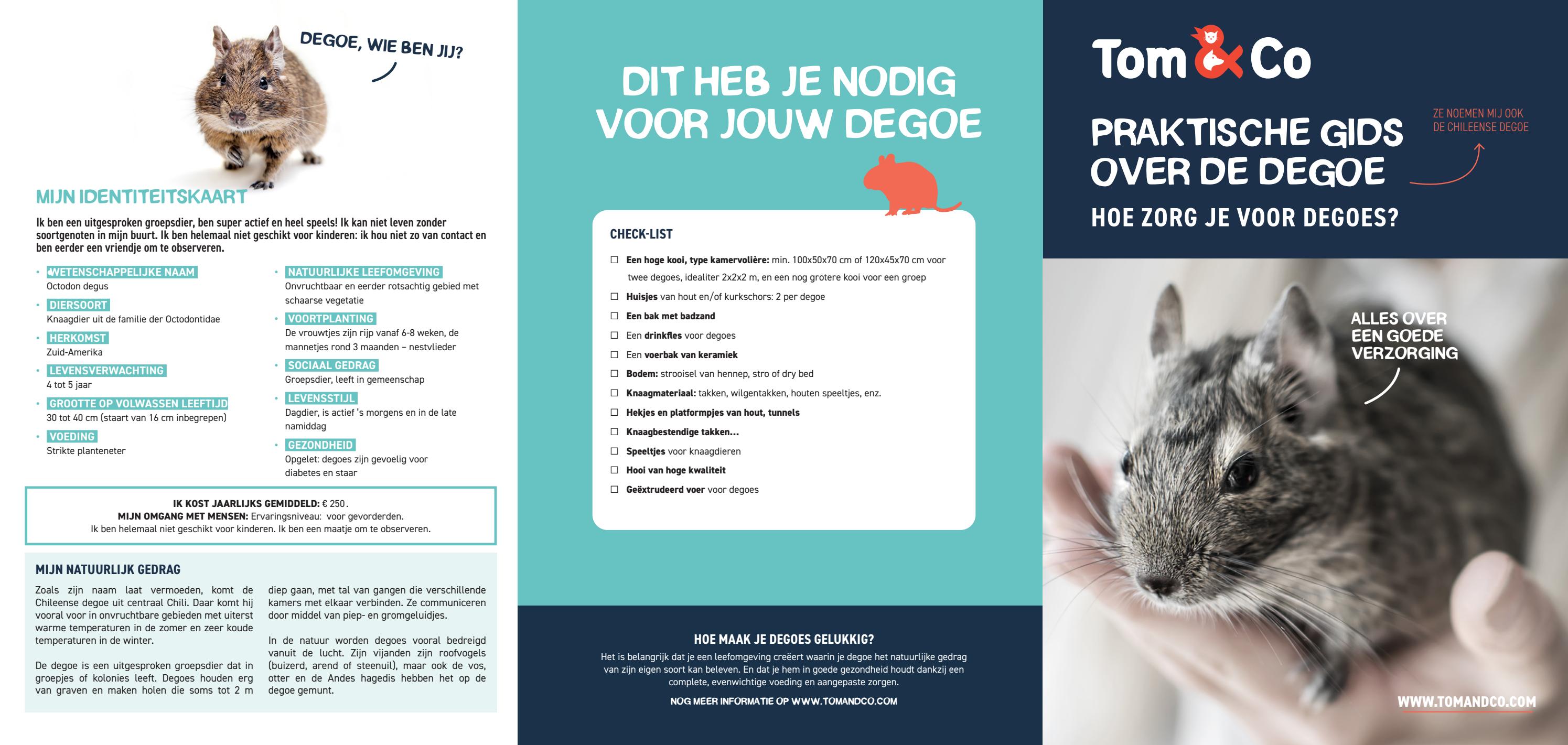 DEGOE, WIE BEN JIJ?

MIJN IDENTITEITSKAART

Ik ben een uitgesproken groepsdier, ben super actief en heel speels! Ik kan niet leven zonder soortgenoten in mijn buurt. Ik ben helemaal niet geschikt voor kinderen: ik hou niet zo van contact en ben eerder een vriendje om te observeren.

• WETENSCHAPPELIJKE NAAM
Octodon degus

• DIERSOORT
Knaagdier uit de familie der Octodontidae

• HERKOMST
Zuid-Amerika

• LEVENSVERWACHTING
4 tot 5 jaar

• GROOTTE OP VOLWASSEN LEEFTIJD
30 tot 40 cm (staart van 16 cm inbegrepen)

• VOEDING
Strikte planteneter

• NATUURLIJKE LEEFOMGEVING
Onvruchtbaar en eerder rotsachtig gebied met schaarse vegetatie

• VOORTPLANTING
De vrouwtjes zijn rijp vanaf 6-8 weken, de mannetjes rond 3 maanden – nestvlieder

• SOCIAAL GEDRAG
Groepsdier, leeft in gemeenschap

• LEVENSSTIJL
Dagdier, is actief 's morgens en in de late namiddag

• GEZONDHEID
Opgelet: degoes zijn gevoelig voor diabetes en staar

IK KOST JAARLIJKS GEMIDDELD: € 250.
MIJN OMGANG MET MENSEN: Ervaringsniveau: voor gevorderden.
Ik ben helemaal niet geschikt voor kinderen. Ik ben een maatje om te observeren.

MIJN NATUURLIJK GEDRAG

Zoals zijn naam laat vermoeden, komt de Chileense degoe uit centraal Chili. Daar komt hij vooral voor in onvruchtbare gebieden met uiterst warme temperaturen in de zomer en zeer koude temperaturen in de winter.

De degoe is een uitgesproken groepsdier dat in groepjes of kolonies leeft. Degoes houden erg van graven en maken holen die soms tot 2 m diep gaan, met tal van gangen die verschillende kamers met elkaar verbinden. Ze communiceren door middel van piep- en gromgeluidjes.

In de natuur worden degoes vooral bedreigd vanuit de lucht. Zijn vijanden zijn roofvogels (buizerd, arend of steenuil), maar ook de vos, otter en de Andes hagedis hebben het op de degoe gemunt.

DIT HEB JE NODIG VOOR JOUW DEGOE

CHECK-LIST

☐ Een hoge kooi, type kamervolière: min. 100x50x70 cm of 120x45x70 cm voor twee degoes, idealiter 2x2x2 m, en een nog grotere kooi voor een groep
☐ Huisjes van hout en/of kurkschors: 2 per degoe
☐ Een bak met badzand
☐ Een drinkfles voor degoes
☐ Een voerbak van keramiek
☐ Bodem: strooisel van hennep, stro of dry bed
☐ Knaagmateriaal: takken, wilgentakken, houten speeltjes, enz.
☐ Hekjes en platformpjes van hout, tunnels
☐ Knaagbestendige takken...
☐ Speeltjes voor knaagdieren
☐ Hooi van hoge kwaliteit
☐ Geëxtrudeerd voer voor degoes

HOE MAAK JE DEGOES GELUKKIG?

Het is belangrijk dat je een leefomgeving creëert waarin je degoe het natuurlijke gedrag van zijn eigen soort kan beleven. En dat je hem in goede gezondheid houdt dankzij een complete, evenwichtige voeding en aangepaste zorgen.

NOG MEER INFORMATIE OP WWW.TOMANDCO.COM

Tom & Co

PRAKTISCHE GIDS OVER DE DEGOE

ZE NOEMEN MIJ OOK DE CHILEENSE DEGOE

HOE ZORG JE VOOR DEGOES?

ALLES OVER EEN GOEDE VERZORGING

WWW.TOMANDCO.COM